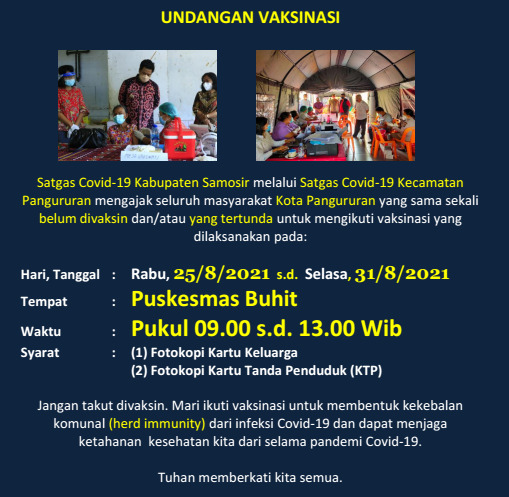 UNDANGAN VAKSINASI

Satgas Covid-19 Kabupaten Samosir melalui Satgas Covid-19 Kecamatan Pangururan mengajak seluruh masyarakat Kota Pangururan yang sama sekali belum divaksin dan/atau yang tertunda untuk mengikuti vaksinasi yang dilaksanakan pada:

Hari, Tanggal : Rabu, 25/8/2021 s.d. Selasa, 31/8/2021
Tempat : Puskesmas Buhit
Waktu : Pukul 09.00 s.d. 13.00 Wib
Syarat : (1) Fotokopi Kartu Keluarga
(2) Fotokopi Kartu Tanda Penduduk (KTP)

Jangan takut divaksin. Mari ikuti vaksinasi untuk membentuk kekebalan komunal (herd immunity) dari infeksi Covid-19 dan dapat menjaga ketahanan kesehatan kita dari selama pandemi Covid-19.

Tuhan memberkati kita semua.